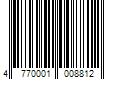 4 770001 008812